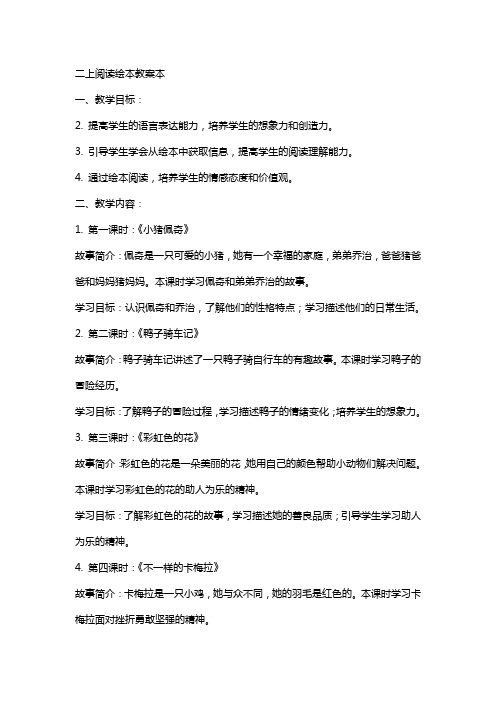 二上阅读绘本教案本

一、教学目标：

2. 提高学生的语言表达能力，培养学生的想象力和创造力。

3. 引导学生学会从绘本中获取信息，提高学生的阅读理解能力。

4. 通过绘本阅读，培养学生的情感态度和价值观。

二、教学内容：

1. 第一课时：《小猪佩奇》

故事简介：佩奇是一只可爱的小猪，她有一个幸福的家庭，弟弟乔治，爸爸猪爸爸和妈妈猪妈妈。本课时学习佩奇和弟弟乔治的故事。

学习目标：认识佩奇和乔治，了解他们的性格特点；学习描述他们的日常生活。

2. 第二课时：《鸭子骑车记》

故事简介：鸭子骑车记讲述了一只鸭子骑自行车的有趣故事。本课时学习鸭子的冒险经历。

学习目标：了解鸭子的冒险过程，学习描述鸭子的情绪变化；培养学生的想象力。

3. 第三课时：《彩虹色的花》

故事简介：彩虹色的花是一朵美丽的花，她用自己的颜色帮助小动物们解决问题。本课时学习彩虹色的花的助人为乐的精神。

学习目标：了解彩虹色的花的故事，学习描述她的善良品质；引导学生学习助人为乐的精神。

4. 第四课时：《不一样的卡梅拉》

故事简介：卡梅拉是一只小鸡，她与众不同，她的羽毛是红色的。本课时学习卡梅拉面对挫折勇敢坚强的精神。